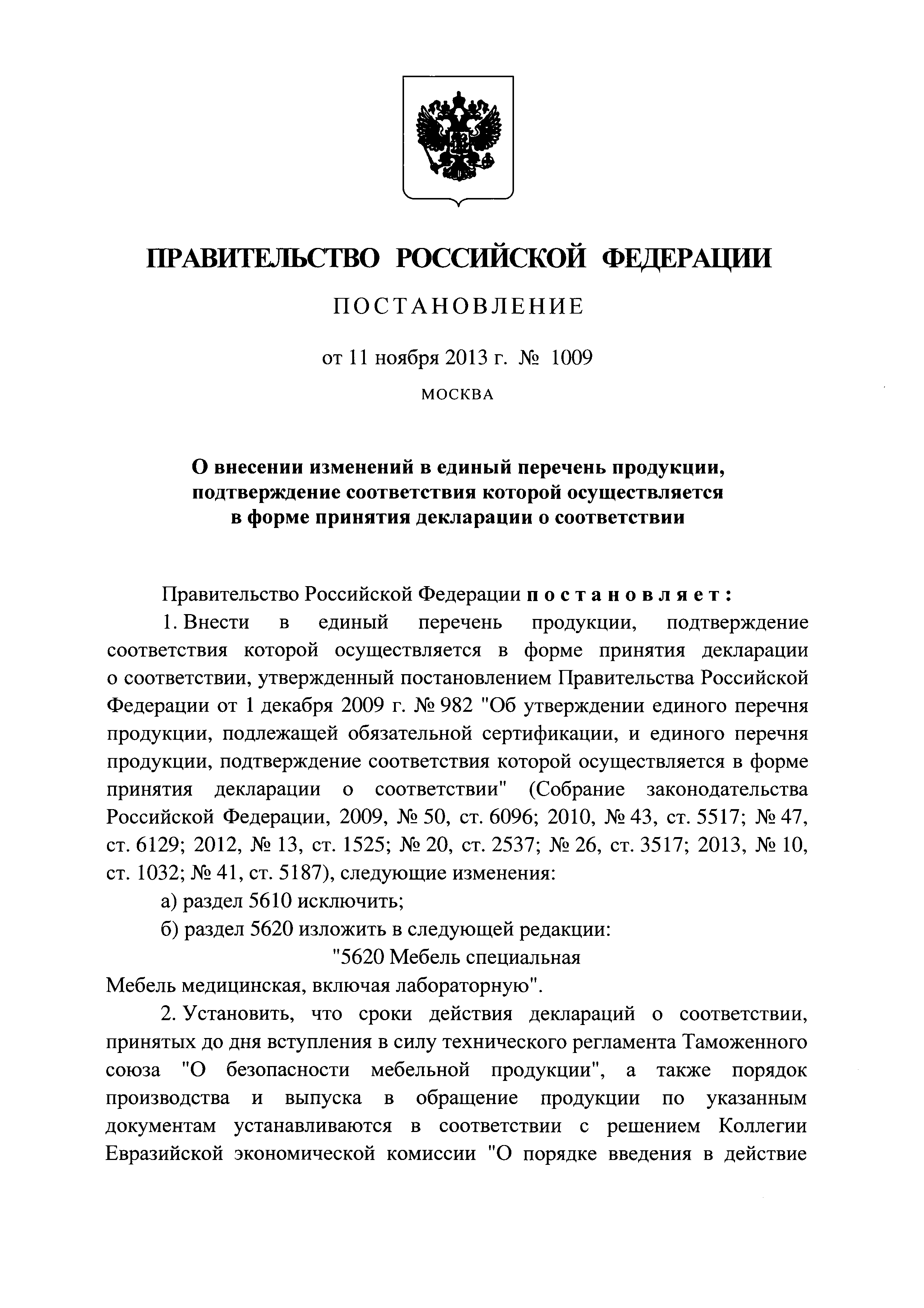 ПРАВИТЕЛЬСТВО РОССИЙСКОЙ ФЕДЕРАЦИИ

ПОСТАНОВЛЕНИЕ

от 11 ноября 2013 г. № 1009

МОСКВА

О внесении изменений в единый перечень продукции, подтверждение соответствия которой осуществляется в форме принятия декларации о соответствии

Правительство Российской Федерации постановляет:

1. Внести в единый перечень продукции, подтверждение соответствия которой осуществляется в форме принятия декларации о соответствии, утвержденный постановлением Правительства Российской Федерации от 1 декабря 2009 г. № 982 "Об утверждении единого перечня продукции, подлежащей обязательной сертификации, и единого перечня продукции, подтверждение соответствия которой осуществляется в форме принятия декларации о соответствии" (Собрание законодательства Российской Федерации, 2009, № 50, ст. 6096; 2010, № 43, ст. 5517; № 47, ст. 6129; 2012, № 13, ст. 1525; № 20, ст. 2537; № 26, ст. 3517; 2013, № 10, ст. 1032; № 41, ст. 5187), следующие изменения:

а) раздел 5610 исключить;

б) раздел 5620 изложить в следующей редакции:

"5620 Мебель специальная

Мебель медицинская, включая лабораторную".

2. Установить, что сроки действия деклараций о соответствии, принятых до дня вступления в силу технического регламента Таможенного союза "О безопасности мебельной продукции", а также порядок производства и выпуска в обращение продукции по указанным документам устанавливаются в соответствии с решением Коллегии Евразийской экономической комиссии "О порядке введения в действие